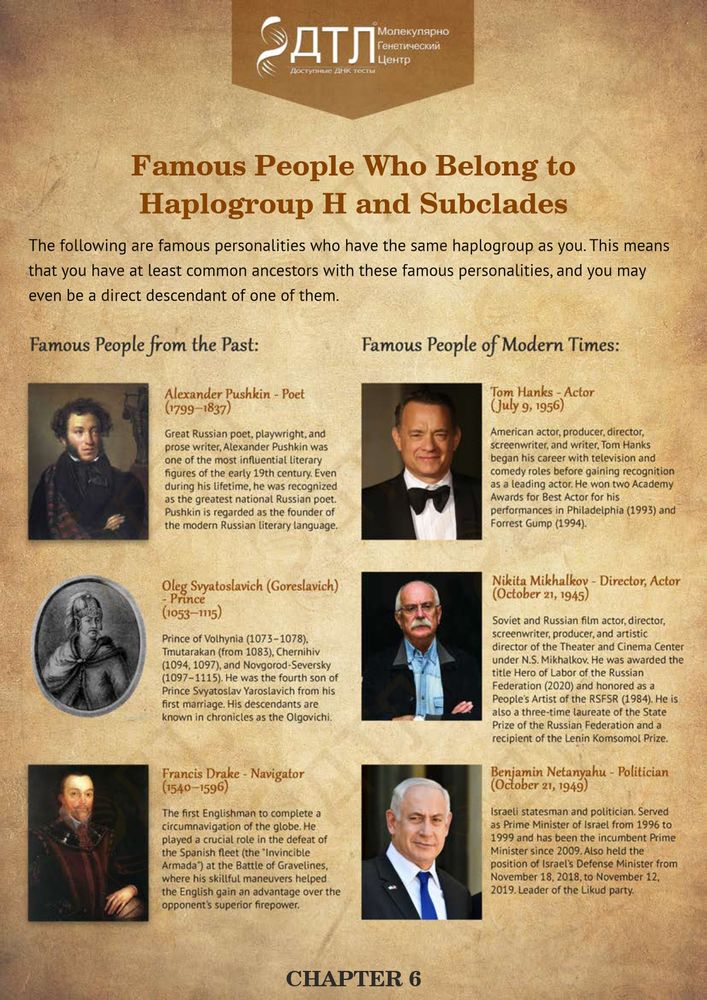 ДТЛ Молекулярно Генетический Центр
Доступные ДНК тесты

Famous People Who Belong to Haplogroup H and Subclades

The following are famous personalities who have the same haplogroup as you. This means that you have at least common ancestors with these famous personalities, and you may even be a direct descendant of one of them.

Famous People from the Past:

Alexander Pushkin - Poet (1799–1837)

Great Russian poet, playwright, and prose writer, Alexander Pushkin was one of the most influential literary figures of the early 19th century. Even during his lifetime, he was recognized as the greatest national Russian poet. Pushkin is regarded as the founder of the modern Russian literary language.

Oleg Svyatoslavich (Goreslavich) - Prince (1053–1115)

Prince of Volhynia (1073–1078), Tmutarakan (from 1083), Chernihiv (1094, 1097), and Novgorod-Seversky (1097–1115). He was the fourth son of Prince Svyatoslav Yaroslavich from his first marriage. His descendants are known in chronicles as the Olgovichi.

Francis Drake - Navigator (1540–1596)

The first Englishman to complete a circumnavigation of the globe. He played a crucial role in the defeat of the Spanish fleet (the "Invincible Armada") at the Battle of Gravelines, where his skillful maneuvers helped the English gain an advantage over the opponent's superior firepower.

Famous People of Modern Times:

Tom Hanks - Actor (July 9, 1956)

American actor, producer, director, screenwriter, and writer, Tom Hanks began his career with television and comedy roles before gaining recognition as a leading actor. He won two Academy Awards for Best Actor for his performances in Philadelphia (1993) and Forrest Gump (1994).

Nikita Mikhalkov - Director, Actor (October 21, 1945)

Soviet and Russian film actor, director, screenwriter, producer, and artistic director of the Theater and Cinema Center under N.S. Mikhalkov. He was awarded the title Hero of Labor of the Russian Federation (2020) and honored as a People's Artist of the RSFSR (1984). He is also a three-time laureate of the State Prize of the Russian Federation and a recipient of the Lenin Komsomol Prize.

Benjamin Netanyahu - Politician (October 21, 1949)

Israeli statesman and politician. Served as Prime Minister of Israel from 1996 to 1999 and has been the incumbent Prime Minister since 2009. Also held the position of Israel's Defense Minister from November 18, 2018, to November 12, 2019. Leader of the Likud party.

CHAPTER 6